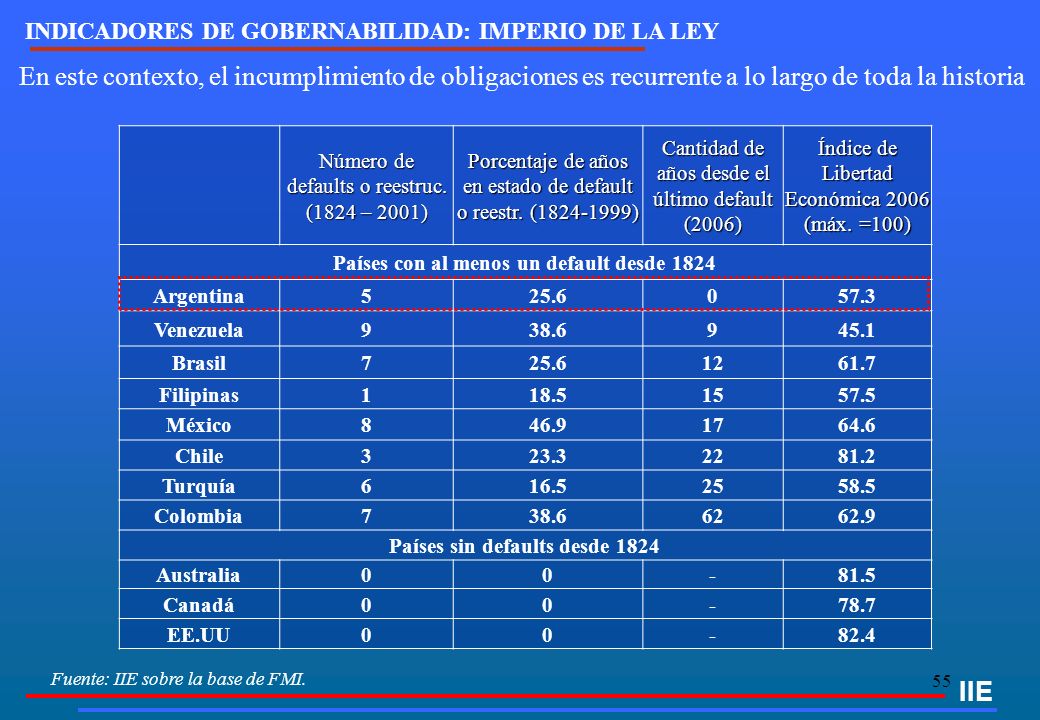 INDICADORES DE GOBERNABILIDAD: IMPERIO DE LA LEY

En este contexto, el incumplimiento de obligaciones es recurrente a lo largo de toda la historia

| | Número de defaults o reestruc. (1824 – 2001) | Porcentaje de años en estado de default o reestr. (1824-1999) | Cantidad de años desde el último default (2006) | Índice de Libertad Económica 2006 (máx. =100) |
|---|---|---|---|---|
| Países con al menos un default desde 1824 | | | | |
| Argentina | 5 | 25.6 | 0 | 57.3 |
| Venezuela | 9 | 38.6 | 9 | 45.1 |
| Brasil | 7 | 25.6 | 12 | 61.7 |
| Filipinas | 1 | 18.5 | 15 | 57.5 |
| México | 8 | 46.9 | 17 | 64.6 |
| Chile | 3 | 23.3 | 22 | 81.2 |
| Turquía | 6 | 16.5 | 25 | 58.5 |
| Colombia | 7 | 38.6 | 62 | 62.9 |
| Países sin defaults desde 1824 | | | | |
| Australia | 0 | 0 | - | 81.5 |
| Canadá | 0 | 0 | - | 78.7 |
| EE.UU | 0 | 0 | - | 82.4 |

Fuente: IIE sobre la base de FMI.

55

IIE